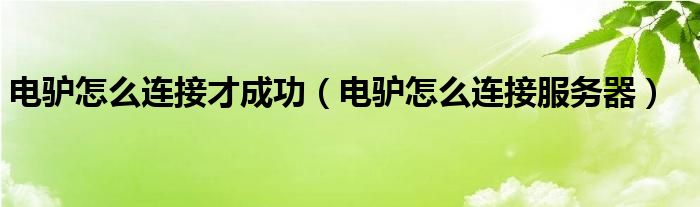 电驴怎么连接才成功（电驴怎么连接服务器）